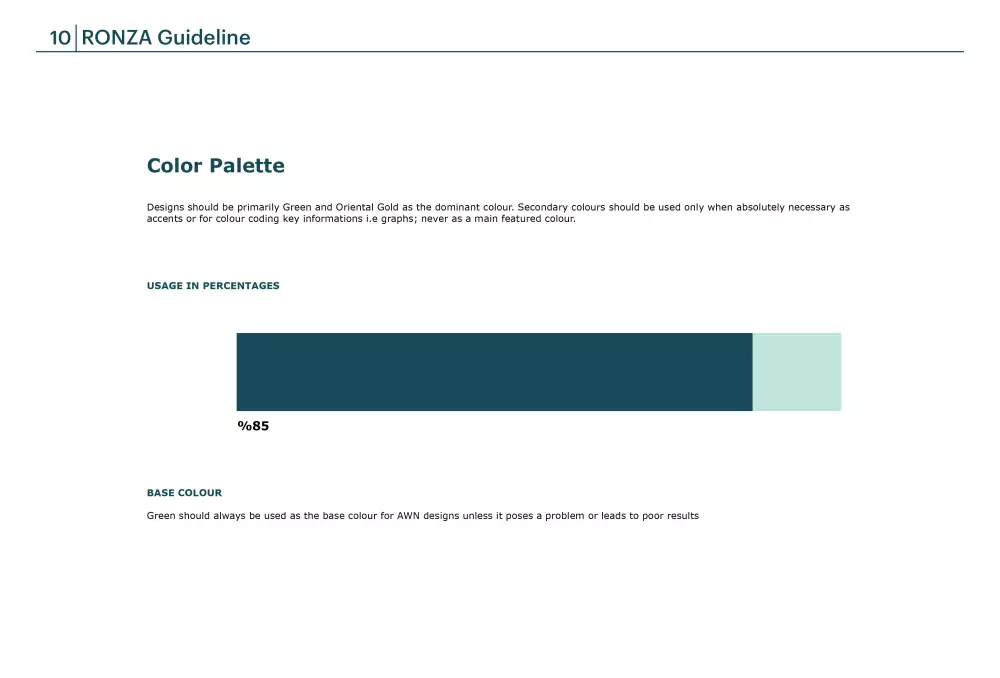 10 RONZA Guideline

Color Palette

Designs should be primarily Green and Oriental Gold as the dominant colour. Secondary colours should be used only when absolutely necessary as accents or for colour coding key informations i.e graphs; never as a main featured colour.

USAGE IN PERCENTAGES

%85

BASE COLOUR

Green should always be used as the base colour for AWN designs unless it poses a problem or leads to poor results